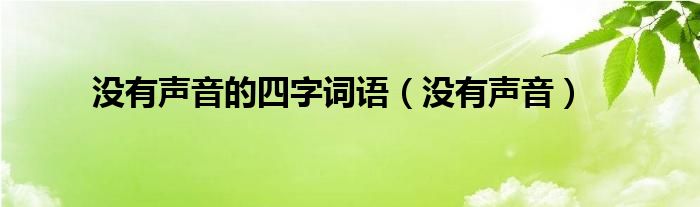 没有声音的四字词语（没有声音）